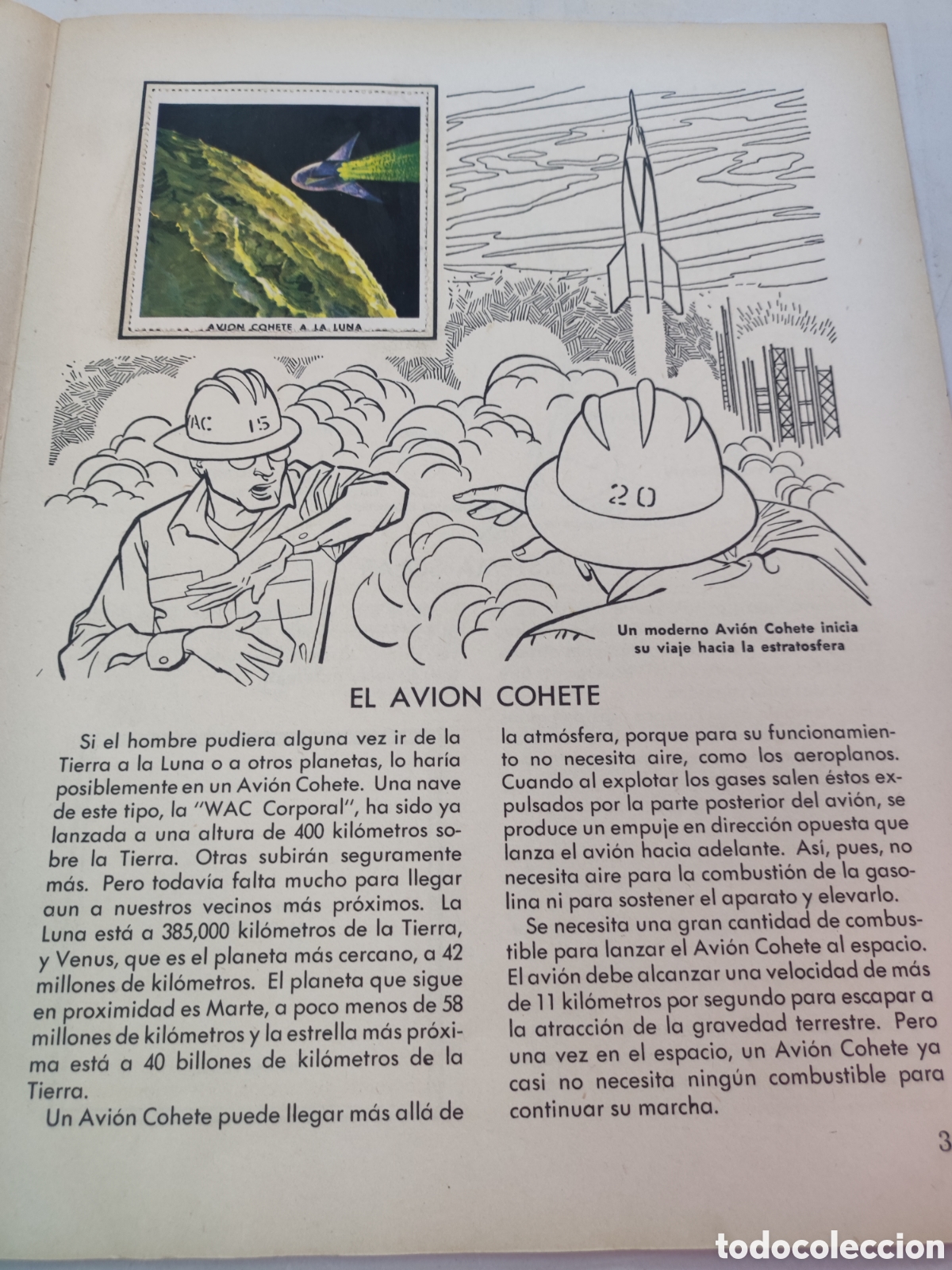 AVION COHETE A LA LUNA

AC 15

20

Un moderno Avión Cohete inicia su viaje hacia la estratosfera

EL AVION COHETE

Si el hombre pudiera alguna vez ir de la Tierra a la Luna o a otros planetas, lo haría posiblemente en un Avión Cohete. Una nave de este tipo, la "WAC Corporal", ha sido ya lanzada a una altura de 400 kilómetros sobre la Tierra. Otras subirán seguramente más. Pero todavía falta mucho para llegar aun a nuestros vecinos más próximos. La Luna está a 385,000 kilómetros de la Tierra, y Venus, que es el planeta más cercano, a 42 millones de kilómetros. El planeta que sigue en proximidad es Marte, a poco menos de 58 millones de kilómetros y la estrella más próxima está a 40 billones de kilómetros de la Tierra.

Un Avión Cohete puede llegar más allá de la atmósfera, porque para su funcionamiento no necesita aire, como los aeroplanos. Cuando al explotar los gases salen éstos expulsados por la parte posterior del avión, se produce un empuje en dirección opuesta que lanza el avión hacia adelante. Así, pues, no necesita aire para la combustión de la gasolina ni para sostener el aparato y elevarlo.

Se necesita una gran cantidad de combustible para lanzar el Avión Cohete al espacio. El avión debe alcanzar una velocidad de más de 11 kilómetros por segundo para escapar a la atracción de la gravedad terrestre. Pero una vez en el espacio, un Avión Cohete ya casi no necesita ningún combustible para continuar su marcha.

3

todocoleccion